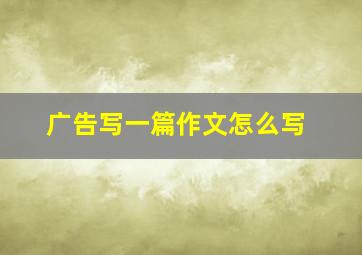 广告写一篇作文怎么写